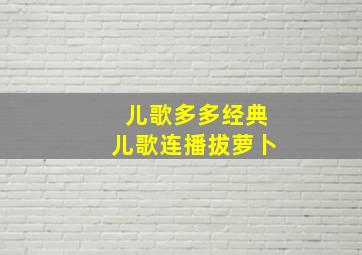 儿歌多多经典
儿歌连播拔萝卜